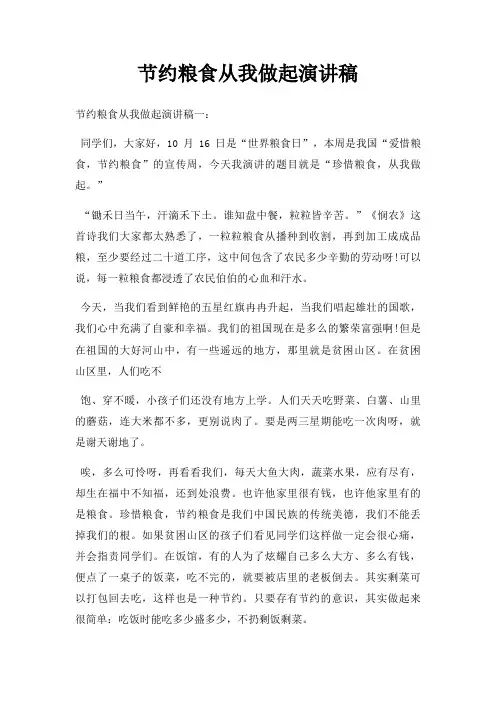 节约粮食从我做起演讲稿

节约粮食从我做起演讲稿一：

同学们，大家好，10 月 16 日是“世界粮食日”，本周是我国“爱惜粮食，节约粮食”的宣传周，今天我演讲的题目就是“珍惜粮食，从我做起。”

“锄禾日当午，汗滴禾下土。谁知盘中餐，粒粒皆辛苦。”《悯农》这首诗我们大家都太熟悉了，一粒粒粮食从播种到收割，再到加工成成品粮，至少要经过二十道工序，这中间包含了农民多少辛勤的劳动呀!可以说，每一粒粮食都浸透了农民伯伯的心血和汗水。

今天，当我们看到鲜艳的五星红旗冉冉升起，当我们唱起雄壮的国歌，我们心中充满了自豪和幸福。我们的祖国现在是多么的繁荣富强啊!但是在祖国的大好河山中，有一些遥远的地方，那里就是贫困山区。在贫困山区里，人们吃不

饱、穿不暖，小孩子们还没有地方上学。人们天天吃野菜、白薯、山里的蘑菇，连大米都不多，更别说肉了。要是两三星期能吃一次肉呀，就是谢天谢地了。

唉，多么可怜呀，再看看我们，每天大鱼大肉，蔬菜水果，应有尽有，却生在福中不知福，还到处浪费。也许他家里很有钱，也许他家里有的是粮食。珍惜粮食，节约粮食是我们中国民族的传统美德，我们不能丢掉我们的根。如果贫困山区的孩子们看见同学们这样做一定会很心痛，并会指责同学们。在饭馆，有的人为了炫耀自己多么大方、多么有钱，便点了一桌子的饭菜，吃不完的，就要被店里的老板倒去。其实剩菜可以打包回去吃，这样也是一种节约。只要存有节约的意识，其实做起来很简单：吃饭时能吃多少盛多少，不扔剩饭剩菜。